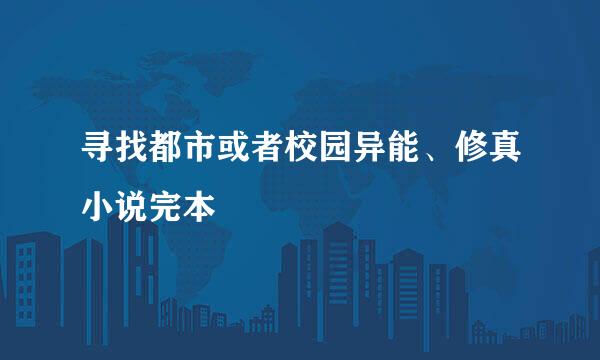 寻找都市或者校园异能、修真小说完本